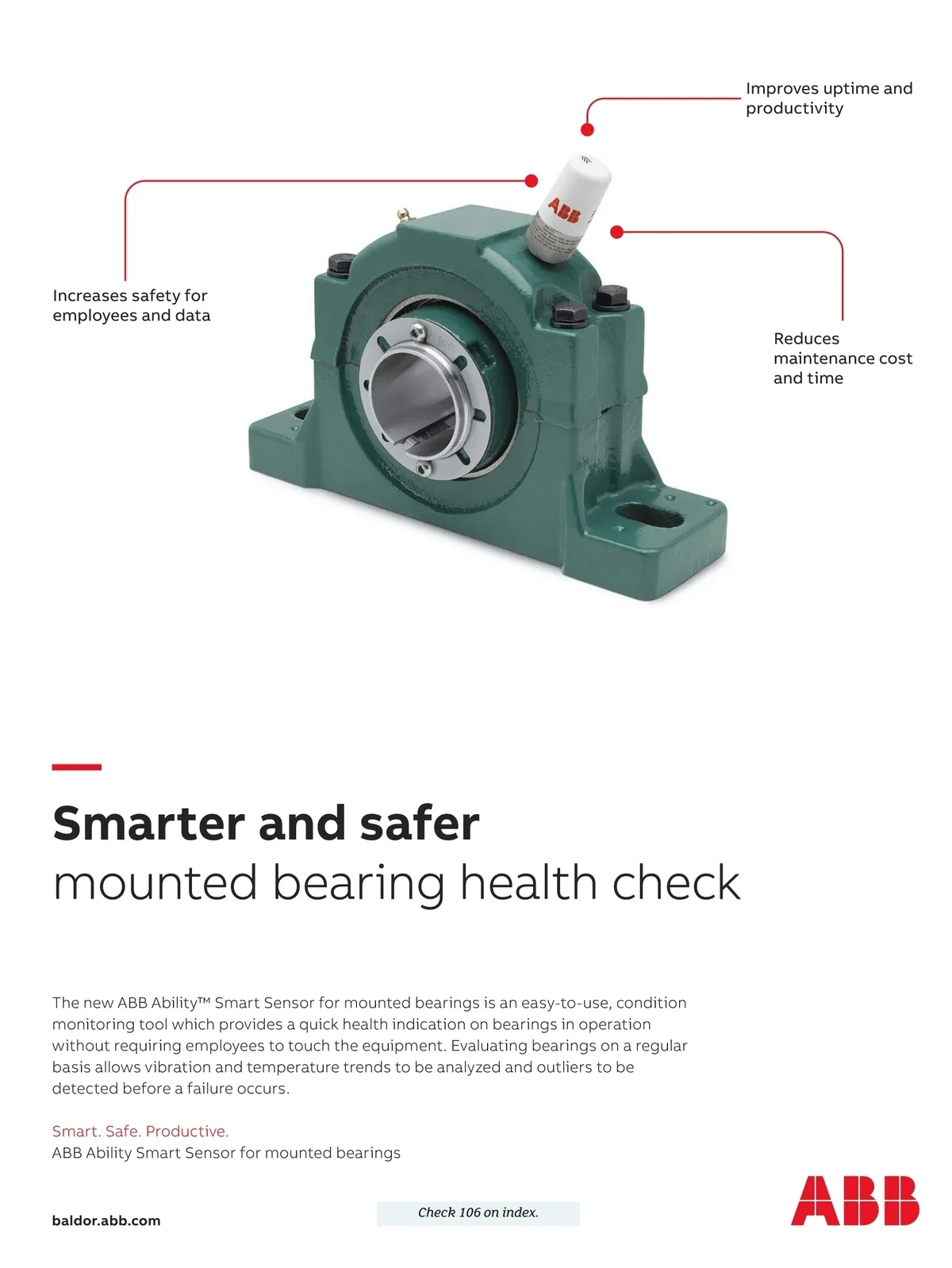 Improves uptime and productivity

Increases safety for employees and data

ABB

Reduces maintenance cost and time

Smarter and safer
mounted bearing health check

The new ABB Ability™ Smart Sensor for mounted bearings is an easy-to-use, condition monitoring tool which provides a quick health indication on bearings in operation without requiring employees to touch the equipment. Evaluating bearings on a regular basis allows vibration and temperature trends to be analyzed and outliers to be detected before a failure occurs.

Smart. Safe. Productive.
ABB Ability Smart Sensor for mounted bearings

baldor.abb.com

Check 106 on index.

ABB